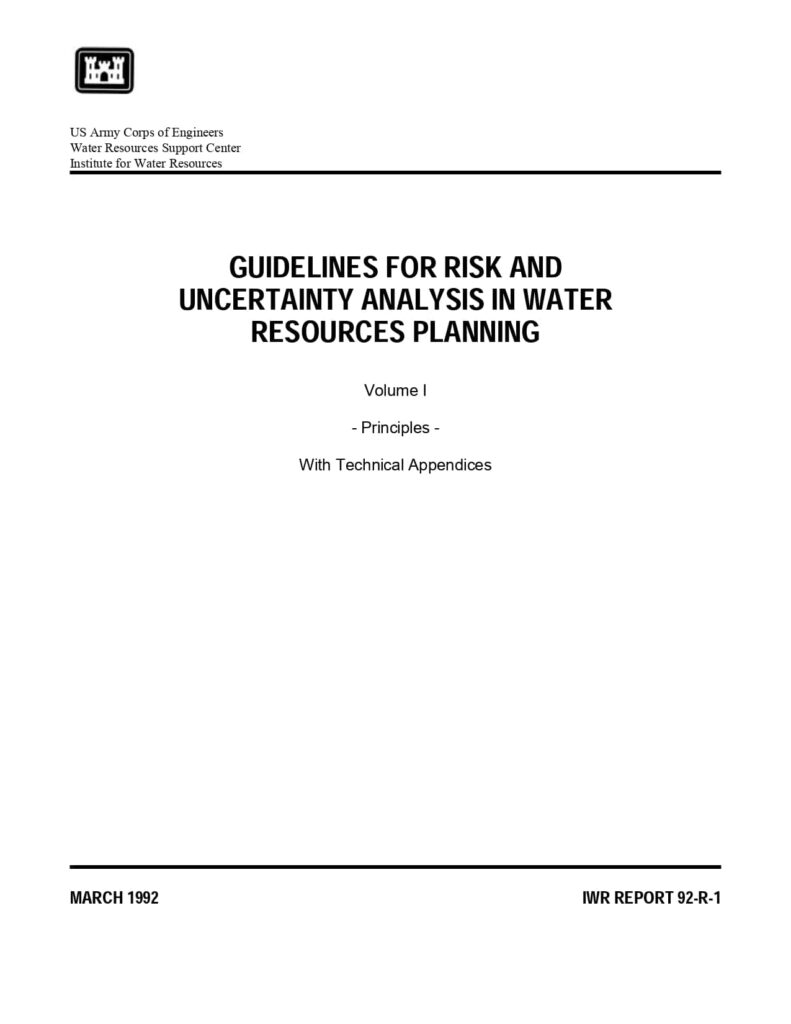 US Army Corps of Engineers
Water Resources Support Center
Institute for Water Resources

GUIDELINES FOR RISK AND
UNCERTAINTY ANALYSIS IN WATER
RESOURCES PLANNING

Volume I

- Principles -

With Technical Appendices

MARCH 1992

IWR REPORT 92-R-1